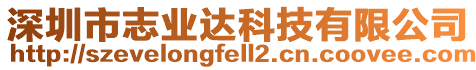 深圳市志业达科技有限公司
http://szevelongfell2.cn.coovee.com